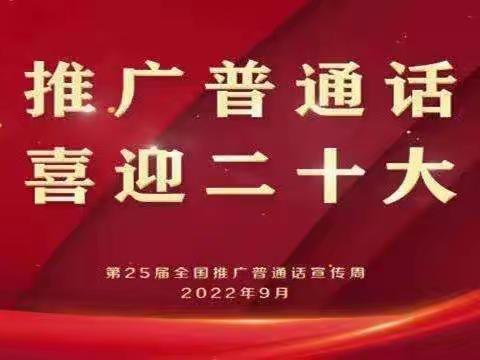 推广普通话
喜迎二十大

第25届全国推广普通话宣传周
2022年9月